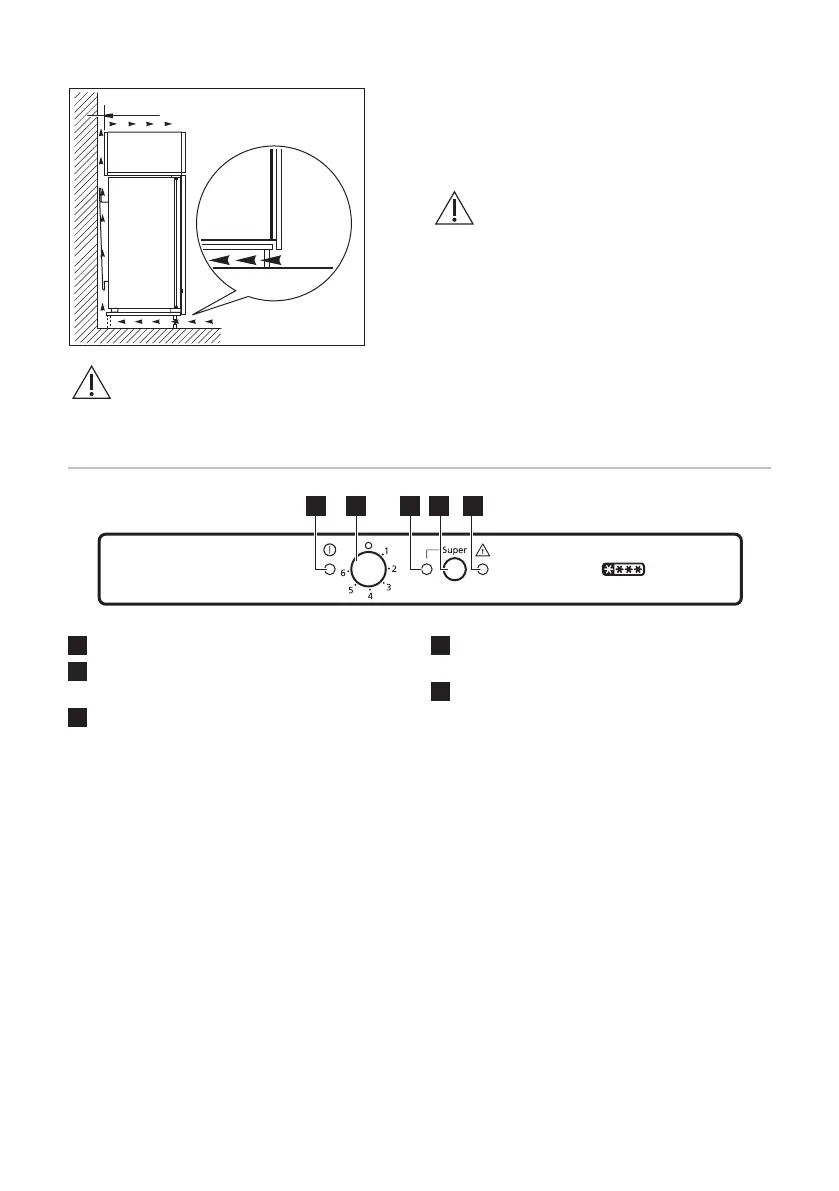 O
1
2
3
4
5
6
Super